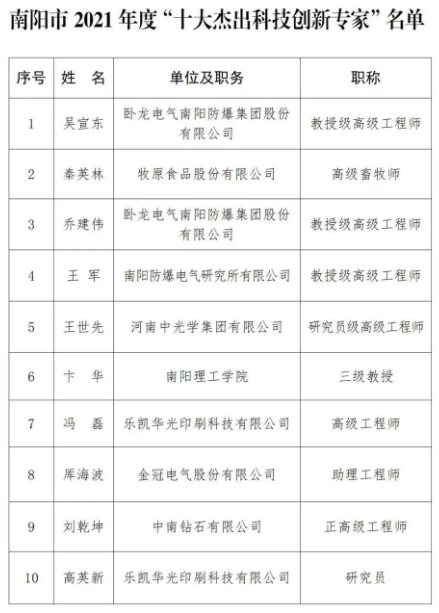 南阳市 2021 年度“十大杰出科技创新专家”名单

| 序号 | 姓　名 | 单位及职务 | 职称 |
|---|---|---|---|
| 1 | 吴宣东 | 卧龙电气南阳防爆集团股份有限公司 | 教授级高级工程师 |
| 2 | 秦英林 | 牧原食品股份有限公司 | 高级畜牧师 |
| 3 | 乔建伟 | 卧龙电气南阳防爆集团股份有限公司 | 教授级高级工程师 |
| 4 | 王　军 | 南阳防爆电气研究所有限公司 | 教授级高级工程师 |
| 5 | 王世先 | 河南中光学集团有限公司 | 研究员级高级工程师 |
| 6 | 卞　华 | 南阳理工学院 | 三级教授 |
| 7 | 冯　磊 | 乐凯华光印刷科技有限公司 | 高级工程师 |
| 8 | 厍海波 | 金冠电气股份有限公司 | 助理工程师 |
| 9 | 刘乾坤 | 中南钻石有限公司 | 正高级工程师 |
| 10 | 高英新 | 乐凯华光印刷科技有限公司 | 研究员 |